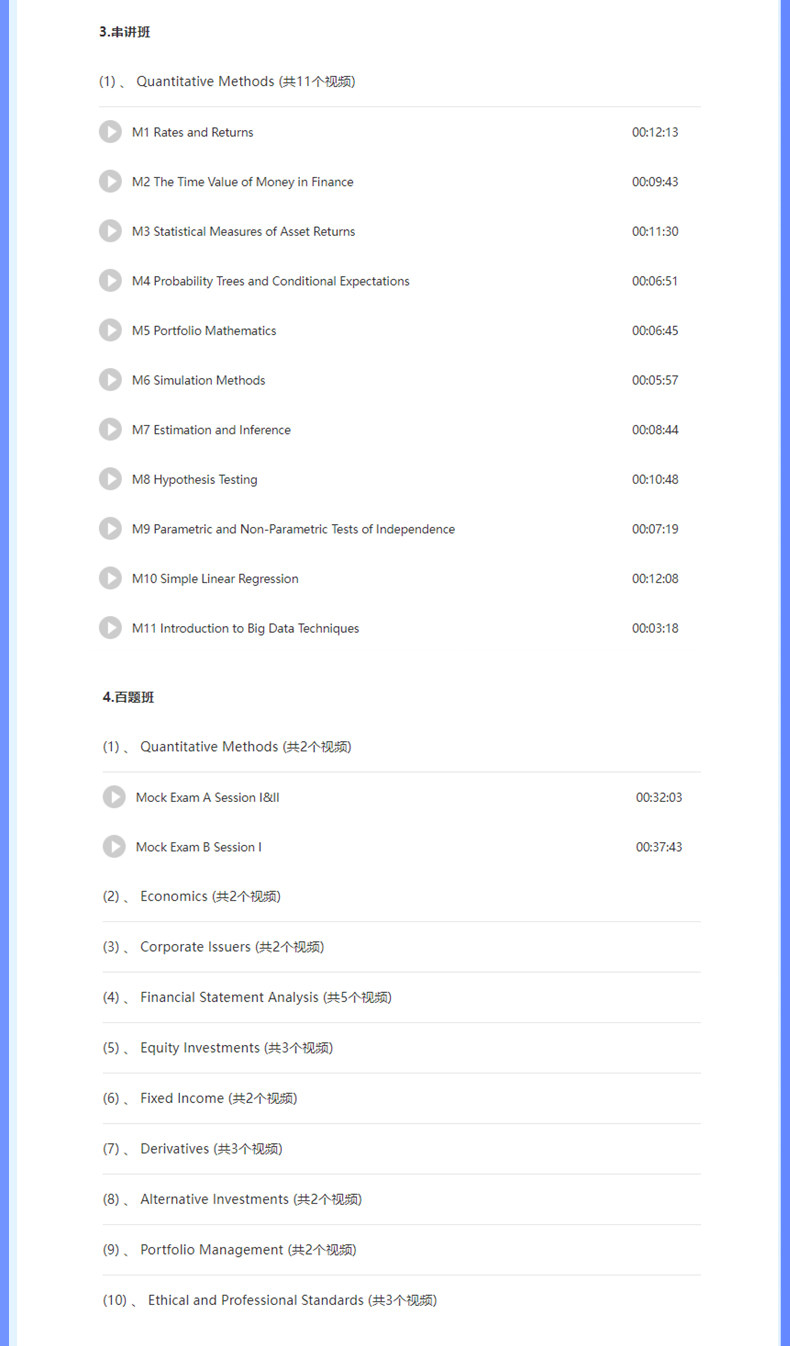 3.串讲班

(1) 、 Quantitative Methods (共11个视频)

M1 Rates and Returns 00:12:13

M2 The Time Value of Money in Finance 00:09:43

M3 Statistical Measures of Asset Returns 00:11:30

M4 Probability Trees and Conditional Expectations 00:06:51

M5 Portfolio Mathematics 00:06:45

M6 Simulation Methods 00:05:57

M7 Estimation and Inference 00:08:44

M8 Hypothesis Testing 00:10:48

M9 Parametric and Non-Parametric Tests of Independence 00:07:19

M10 Simple Linear Regression 00:12:08

M11 Introduction to Big Data Techniques 00:03:18

4.百题班

(1) 、 Quantitative Methods (共2个视频)

Mock Exam A Session I&II 00:32:03

Mock Exam B Session I 00:37:43

(2) 、 Economics (共2个视频)

(3) 、 Corporate Issuers (共2个视频)

(4) 、 Financial Statement Analysis (共5个视频)

(5) 、 Equity Investments (共3个视频)

(6) 、 Fixed Income (共2个视频)

(7) 、 Derivatives (共3个视频)

(8) 、 Alternative Investments (共2个视频)

(9) 、 Portfolio Management (共2个视频)

(10) 、 Ethical and Professional Standards (共3个视频)